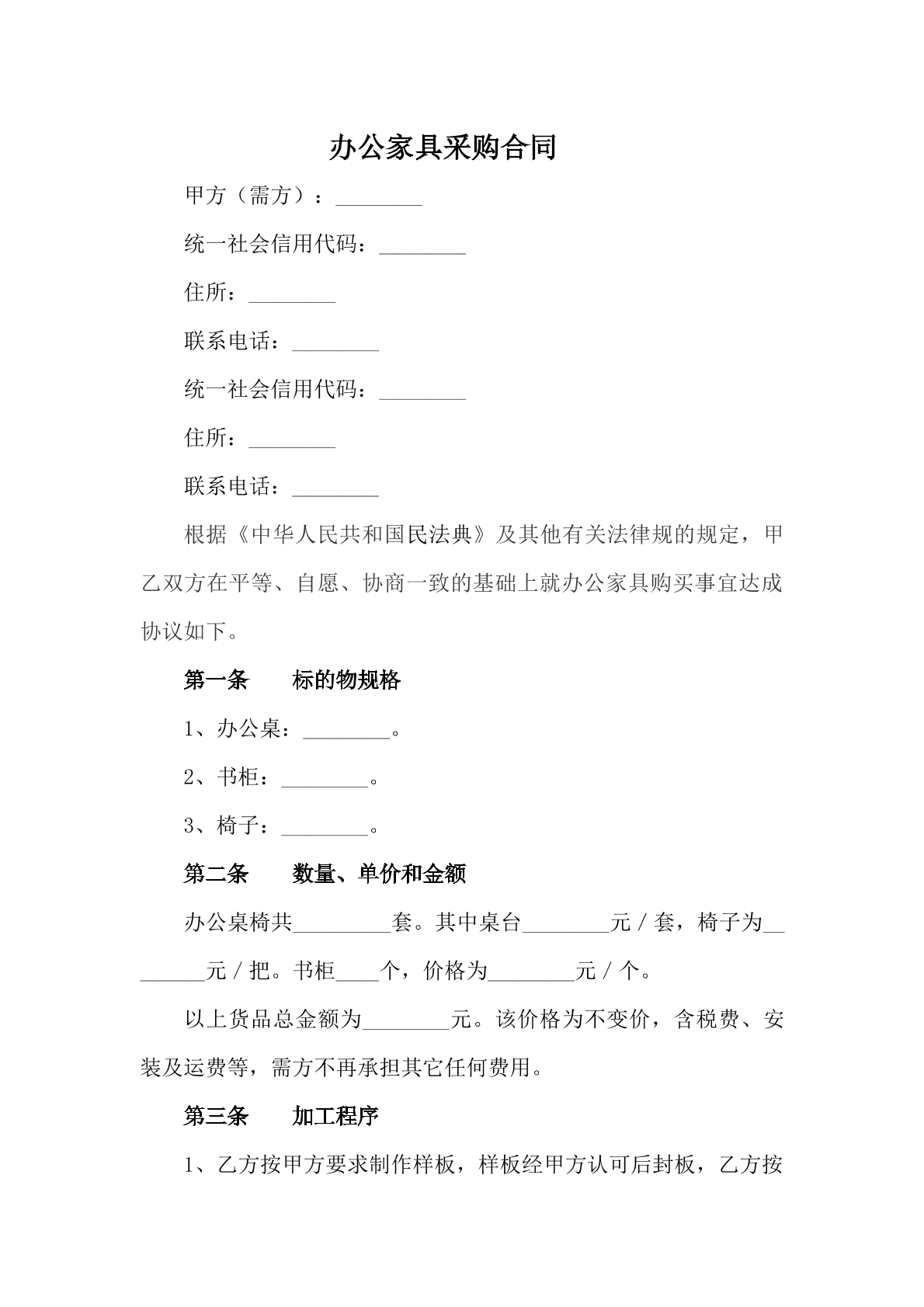 办公家具采购合同

甲方（需方）：____

统一社会信用代码：____

住所：____

联系电话：____

统一社会信用代码：____

住所：____

联系电话：____

根据《中华人民共和国民法典》及其他有关法律规的规定，甲乙双方在平等、自愿、协商一致的基础上就办公家具购买事宜达成协议如下。

第一条 标的物规格

1、办公桌：____。

2、书柜：____。

3、椅子：____。

第二条 数量、单价和金额

办公桌椅共____套。其中桌台____元／套，椅子为____元／把。书柜____个，价格为____元／个。

以上货品总金额为____元。该价格为不变价，含税费、安装及运费等，需方不再承担其它任何费用。

第三条 加工程序

1、乙方按甲方要求制作样板，样板经甲方认可后封板，乙方按